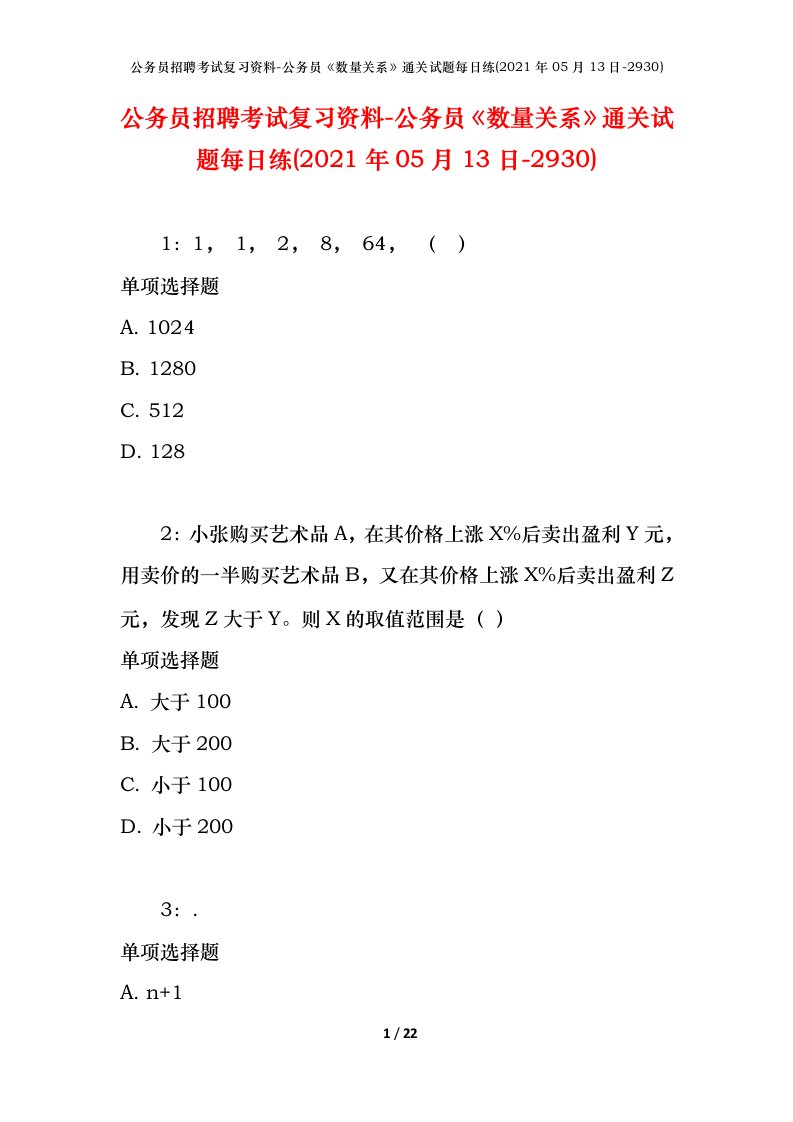 公务员招聘考试复习资料-公务员《数量关系》通关试题每日练(2021 年 05 月 13 日-2930)

公务员招聘考试复习资料-公务员《数量关系》通关试题每日练(2021 年 05 月 13 日-2930)

1：1， 1， 2， 8， 64， （ ）

单项选择题

A. 1024

B. 1280

C. 512

D. 128

2：小张购买艺术品 A，在其价格上涨 X%后卖出盈利 Y 元，用卖价的一半购买艺术品 B，又在其价格上涨 X%后卖出盈利 Z 元，发现 Z 大于 Y。则 X 的取值范围是（ ）

单项选择题

A. 大于 100

B. 大于 200

C. 小于 100

D. 小于 200

3：.

单项选择题

A. n+1

1 / 22